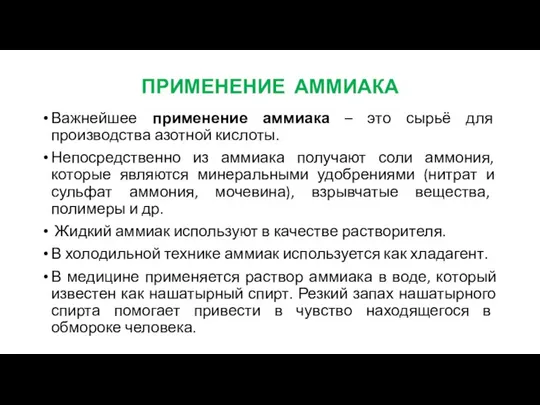 ПРИМЕНЕНИЕ АММИАКА

• Важнейшее применение аммиака – это сырьё для производства азотной кислоты.

• Непосредственно из аммиака получают соли аммония, которые являются минеральными удобрениями (нитрат и сульфат аммония, мочевина), взрывчатые вещества, полимеры и др.

• Жидкий аммиак используют в качестве растворителя.

• В холодильной технике аммиак используется как хладагент.

• В медицине применяется раствор аммиака в воде, который известен как нашатырный спирт. Резкий запах нашатырного спирта помогает привести в чувство находящегося в обмороке человека.